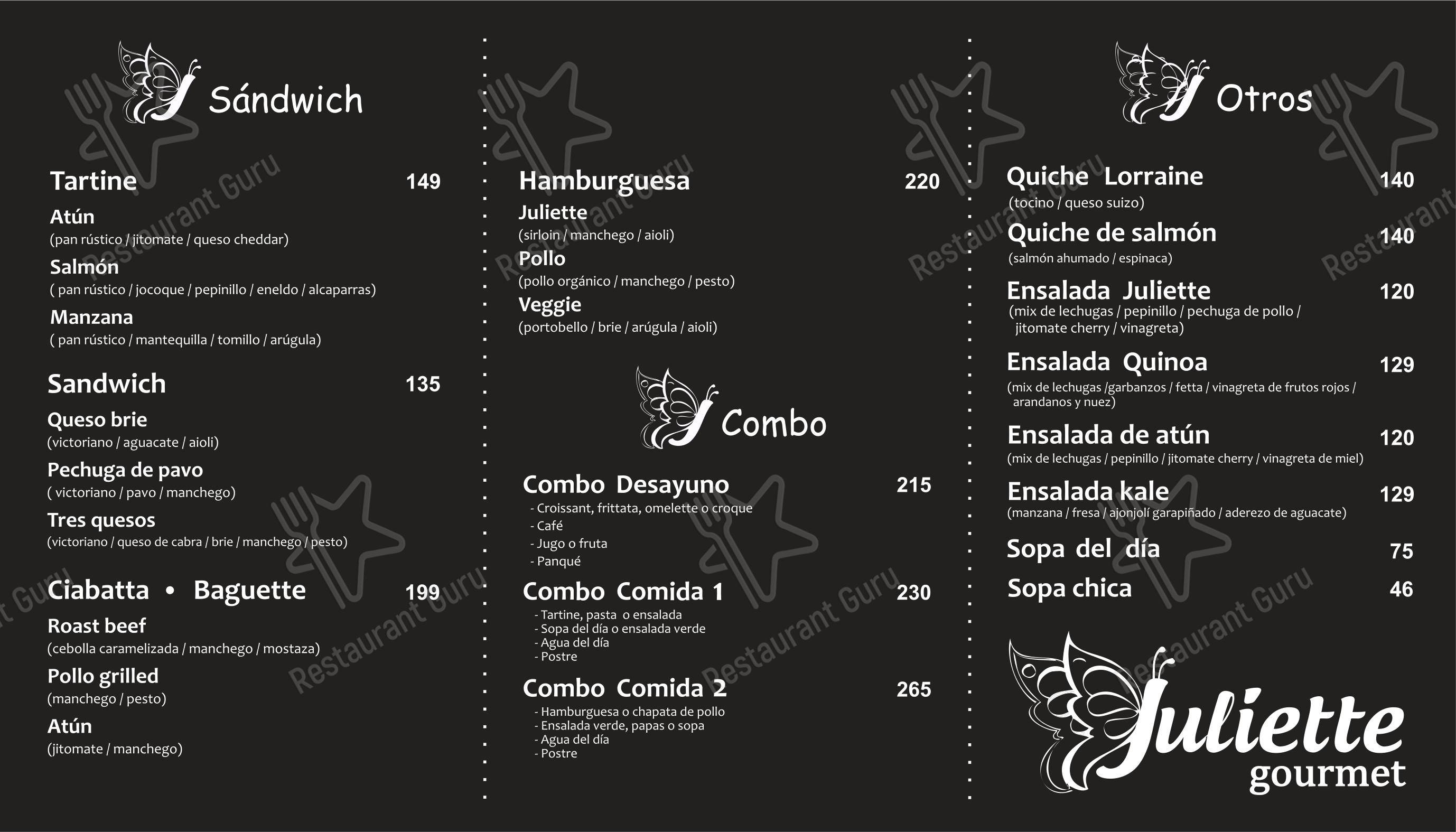 Sándwich

Tartine 149
Atún
(pan rústico / jitomate / queso cheddar)
Salmón
( pan rústico / jocoque / pepinillo / eneldo / alcaparras)
Manzana
( pan rústico / mantequilla / tomillo / arúgula)

Sandwich 135
Queso brie
(victoriano / aguacate / aioli)
Pechuga de pavo
( victoriano / pavo / manchego)
Tres quesos
(victoriano / queso de cabra / brie / manchego / pesto)

Ciabatta • Baguette 199
Roast beef
(cebolla caramelizada / manchego / mostaza)
Pollo grilled
(manchego / pesto)
Atún
(jitomate / manchego)

Hamburguesa 220
Juliette
(sirloin / manchego / aioli)
Pollo
(pollo orgánico / manchego / pesto)
Veggie
(portobello / brie / arúgula / aioli)

Combo

Combo Desayuno 215
- Croissant, frittata, omelette o croque
- Café
- Jugo o fruta
- Panqué

Combo Comida 1 230
- Tartine, pasta o ensalada
- Sopa del día o ensalada verde
- Agua del día
- Postre

Combo Comida 2 265
- Hamburguesa o chapata de pollo
- Ensalada verde, papas o sopa
- Agua del día
- Postre

Otros

Quiche Lorraine 140
(tocino / queso suizo)
Quiche de salmón 140
(salmón ahumado / espinaca)
Ensalada Juliette 120
(mix de lechugas / pepinillo / pechuga de pollo / jitomate cherry / vinagreta)
Ensalada Quinoa 129
(mix de lechugas /garbanzos / fetta / vinagreta de frutos rojos / arandanos y nuez)
Ensalada de atún 120
(mix de lechugas / pepinillo / jitomate cherry / vinagreta de miel)
Ensalada kale 129
(manzana / fresa / ajonjolí garapiñado / aderezo de aguacate)
Sopa del día 75
Sopa chica 46

Juliette
gourmet

Restaurant Guru